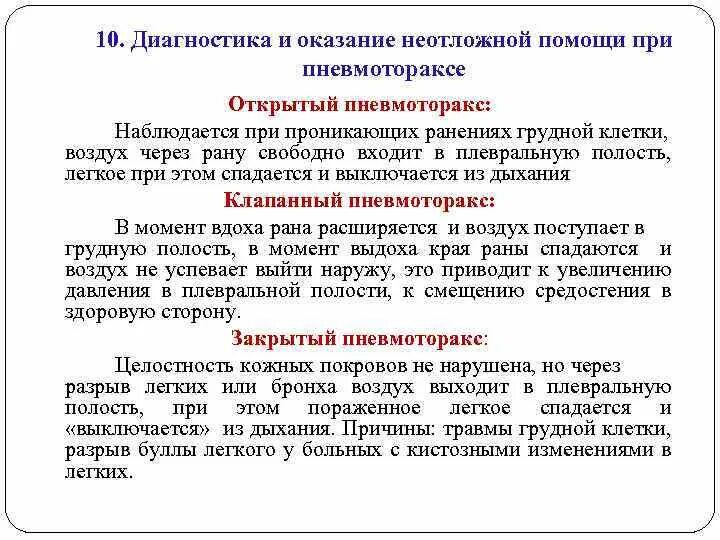 10. Диагностика и оказание неотложной помощи при пневмотораксе

Открытый пневмоторакс:

Наблюдается при проникающих ранениях грудной клетки, воздух через рану свободно входит в плевральную полость, легкое при этом спадается и выключается из дыхания

Клапанный пневмоторакс:

В момент вдоха рана расширяется и воздух поступает в грудную полость, в момент выдоха края раны спадаются и воздух не успевает выйти наружу, это приводит к увеличению давления в плевральной полости, к смещению средостения в здоровую сторону.

Закрытый пневмоторакс:

Целостность кожных покровов не нарушена, но через разрыв легких или бронха воздух выходит в плевральную полость, при этом пораженное легкое спадается и «выключается» из дыхания. Причины: травмы грудной клетки, разрыв буллы легкого у больных с кистозными изменениями в легких.